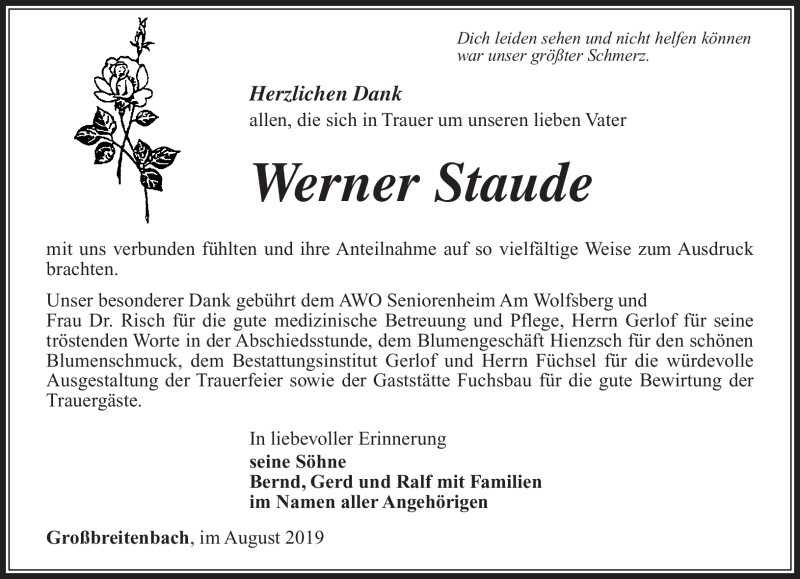 Dich leiden sehen und nicht helfen können
war unser größter Schmerz.

Herzlichen Dank
allen, die sich in Trauer um unseren lieben Vater

Werner Staude

mit uns verbunden fühlten und ihre Anteilnahme auf so vielfältige Weise zum Ausdruck brachten.

Unser besonderer Dank gebührt dem AWO Seniorenheim Am Wolfsberg und
Frau Dr. Risch für die gute medizinische Betreuung und Pflege, Herrn Gerlof für seine tröstenden Worte in der Abschiedsstunde, dem Blumengeschäft Hienzsch für den schönen Blumenschmuck, dem Bestattungsinstitut Gerlof und Herrn Füchsel für die würdevolle Ausgestaltung der Trauerfeier sowie der Gaststätte Fuchsbau für die gute Bewirtung der Trauergäste.

In liebevoller Erinnerung
seine Söhne
Bernd, Gerd und Ralf mit Familien
im Namen aller Angehörigen

Großbreitenbach, im August 2019